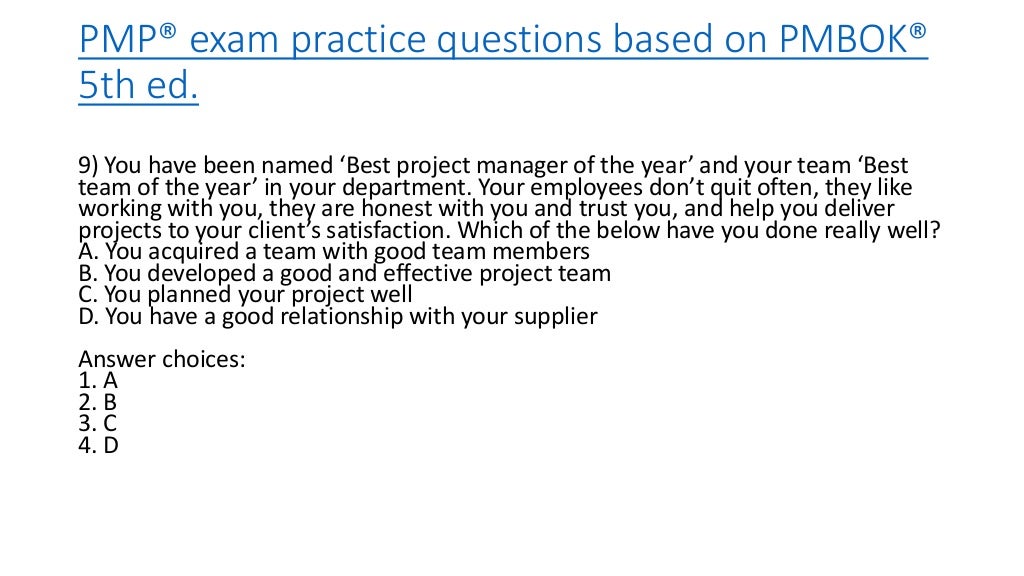 PMP® exam practice questions based on PMBOK® 5th ed.

9) You have been named 'Best project manager of the year' and your team 'Best team of the year' in your department. Your employees don't quit often, they like working with you, they are honest with you and trust you, and help you deliver projects to your client's satisfaction. Which of the below have you done really well?
A. You acquired a team with good team members
B. You developed a good and effective project team
C. You planned your project well
D. You have a good relationship with your supplier

Answer choices:
1. A
2. B
3. C
4. D